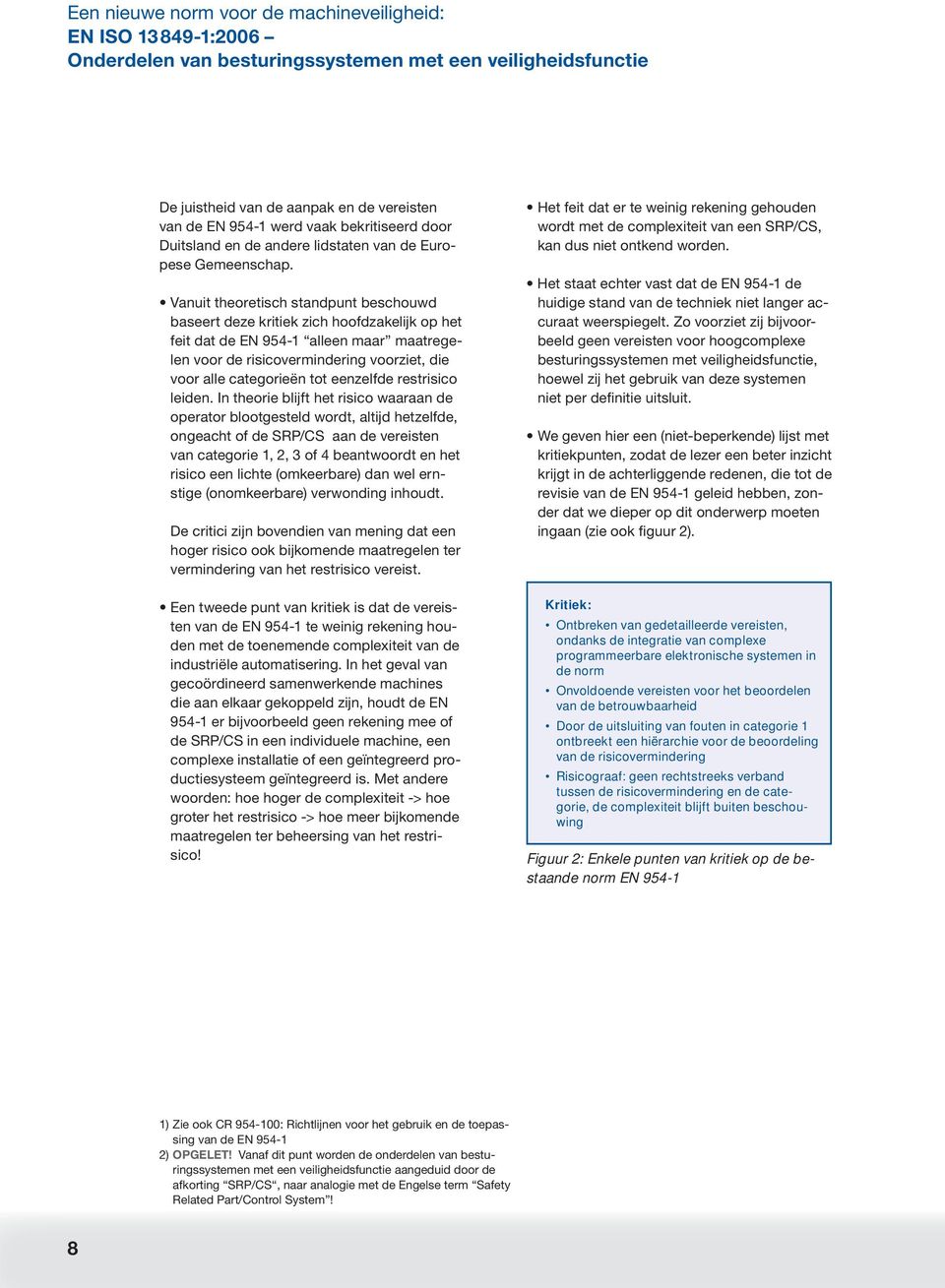 Een nieuwe norm voor de machineveiligheid:
EN ISO 13849-1:2006 –
Onderdelen van besturingssystemen met een veiligheidsfunctie

De juistheid van de aanpak en de vereisten van de EN 954-1 werd vaak bekritiseerd door Duitsland en de andere lidstaten van de Europese Gemeenschap.

• Vanuit theoretisch standpunt beschouwd baseert deze kritiek zich hoofdzakelijk op het feit dat de EN 954-1 “alleen maar” maatregelen voor de risicovermindering voorziet, die voor alle categorieën tot eenzelfde restrisico leiden. In theorie blijft het risico waaraan de operator blootgesteld wordt, altijd hetzelfde, ongeacht of de SRP/CS aan de vereisten van categorie 1, 2, 3 of 4 beantwoordt en het risico een lichte (omkeerbare) dan wel ernstige (onomkeerbare) verwonding inhoudt.

De critici zijn bovendien van mening dat een hoger risico ook bijkomende maatregelen ter vermindering van het restrisico vereist.

• Een tweede punt van kritiek is dat de vereisten van de EN 954-1 te weinig rekening houden met de toenemende complexiteit van de industriële automatisering. In het geval van gecoördineerd samenwerkende machines die aan elkaar gekoppeld zijn, houdt de EN 954-1 er bijvoorbeeld geen rekening mee of de SRP/CS in een individuele machine, een complexe installatie of een geïntegreerd productiesysteem geïntegreerd is. Met andere woorden: hoe hoger de complexiteit -> hoe groter het restrisico -> hoe meer bijkomende maatregelen ter beheersing van het restrisico!

• Het feit dat er te weinig rekening gehouden wordt met de complexiteit van een SRP/CS, kan dus niet ontkend worden.

• Het staat echter vast dat de EN 954-1 de huidige stand van de techniek niet langer accuraat weerspiegelt. Zo voorziet zij bijvoorbeeld geen vereisten voor hoogcomplexe besturingssystemen met veiligheidsfunctie, hoewel zij het gebruik van deze systemen niet per definitie uitsluit.

• We geven hier een (niet-beperkende) lijst met kritiekpunten, zodat de lezer een beter inzicht krijgt in de achterliggende redenen, die tot de revisie van de EN 954-1 geleid hebben, zonder dat we dieper op dit onderwerp moeten ingaan (zie ook figuur 2).

Kritiek:
• Ontbreken van gedetailleerde vereisten, ondanks de integratie van complexe programmeerbare elektronische systemen in de norm
• Onvoldoende vereisten voor het beoordelen van de betrouwbaarheid
• Door de uitsluiting van fouten in categorie 1 ontbreekt een hiërarchie voor de beoordeling van de risicovermindering
• Risicograaf: geen rechtstreeks verband tussen de risicovermindering en de categorie, de complexiteit blijft buiten beschouwing

Figuur 2: Enkele punten van kritiek op de bestaande norm EN 954-1

1) Zie ook CR 954-100: Richtlijnen voor het gebruik en de toepassing van de EN 954-1
2) OPGELET! Vanaf dit punt worden de onderdelen van besturingssystemen met een veiligheidsfunctie aangeduid door de afkorting “SRP/CS“, naar analogie met de Engelse term “Safety Related Part/Control System”!

8